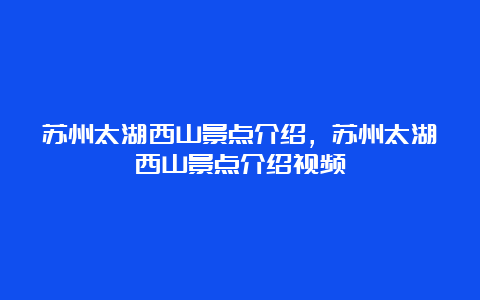 苏州太湖西山景点介绍，苏州太湖西山景点介绍视频